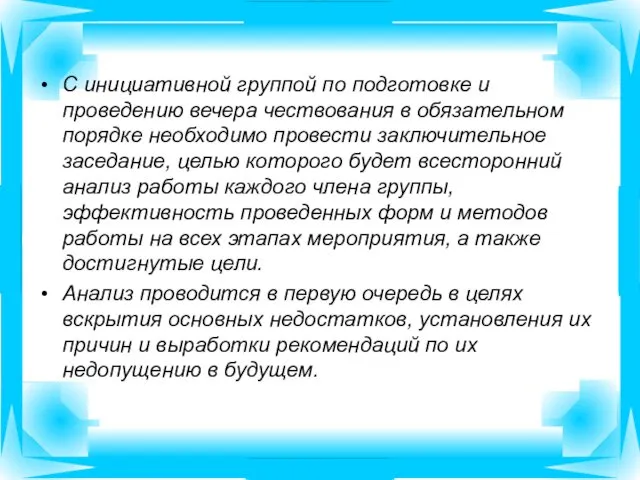 • С инициативной группой по подготовке и проведению вечера чествования в обязательном порядке необходимо провести заключительное заседание, целью которого будет всесторонний анализ работы каждого члена группы, эффективность проведенных форм и методов работы на всех этапах мероприятия, а также достигнутые цели.

• Анализ проводится в первую очередь в целях вскрытия основных недостатков, установления их причин и выработки рекомендаций по их недопущению в будущем.